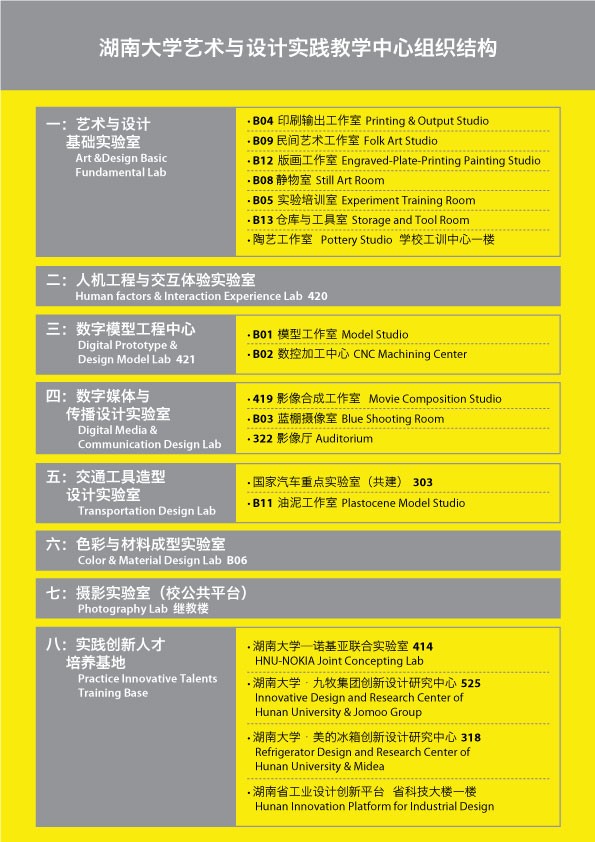 湖南大学艺术与设计实践教学中心组织结构

一：艺术与设计基础实验室
Art &Design Basic Fundamental Lab

· B04 印刷输出工作室 Printing & Output Studio
· B09 民间艺术工作室 Folk Art Studio
· B12 版画工作室 Engraved-Plate-Printing Painting Studio
· B08 静物室 Still Art Room
· B05 实验培训室 Experiment Training Room
· B13 仓库与工具室 Storage and Tool Room
· 陶艺工作室 Pottery Studio 学校工训中心一楼

二：人机工程与交互体验实验室
Human factors & Interaction Experience Lab 420

三：数字模型工程中心
Digital Prototype & Design Model Lab 421

· B01 模型工作室 Model Studio
· B02 数控加工中心 CNC Machining Center

四：数字媒体与传播设计实验室
Digital Media & Communication Design Lab

· 419 影像合成工作室 Movie Composition Studio
· B03 蓝棚摄像室 Blue Shooting Room
· 322 影像厅 Auditorium

五：交通工具造型设计实验室
Transportation Design Lab

· 国家汽车重点实验室（共建） 303
· B11 油泥工作室 Plastocene Model Studio

六：色彩与材料成型实验室
Color & Material Design Lab B06

七：摄影实验室（校公共平台）
Photography Lab 继教楼

八：实践创新人才培养基地
Practice Innovative Talents Training Base

· 湖南大学—诺基亚联合实验室 414
HNU-NOKIA Joint Concepting Lab
· 湖南大学 · 九牧集团创新设计研究中心 525
Innovative Design and Research Center of Hunan University & Jomoo Group
· 湖南大学 · 美的冰箱创新设计研究中心 318
Refrigerator Design and Research Center of Hunan University & Midea
· 湖南省工业设计创新平台 省科技大楼一楼
Hunan Innovation Platform for Industrial Design